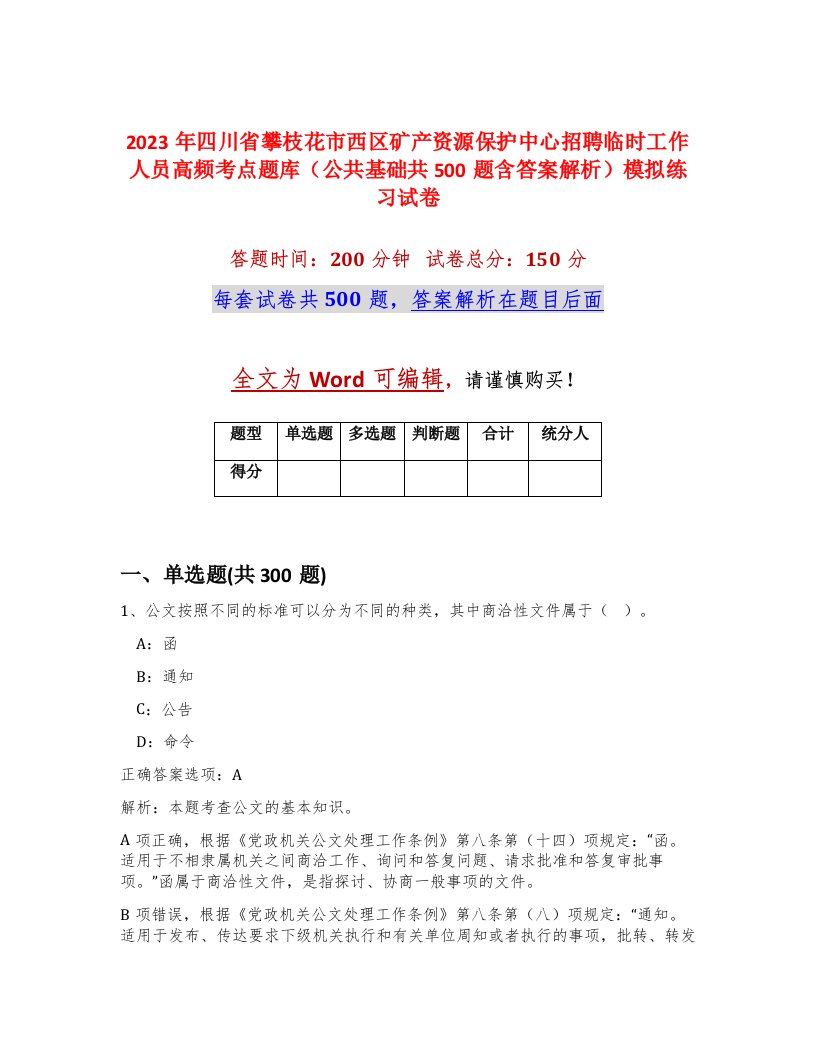 2023年四川省攀枝花市西区矿产资源保护中心招聘临时工作人员高频考点题库（公共基础共500题含答案解析）模拟练习试卷

答题时间：200分钟　试卷总分：150分

每套试卷共500题，答案解析在题目后面

全文为Word可编辑，请谨慎购买！

| 题型 | 单选题 | 多选题 | 判断题 | 合计 | 统分人 |
|---|---|---|---|---|---|
| 得分 | | | | | |

一、单选题(共300题)

1、公文按照不同的标准可以分为不同的种类，其中商洽性文件属于（　）。

A：函

B：通知

C：公告

D：命令

正确答案选项：A

解析：本题考查公文的基本知识。

A项正确，根据《党政机关公文处理工作条例》第八条第（十四）项规定：“函。适用于不相隶属机关之间商洽工作、询问和答复问题、请求批准和答复审批事项。”函属于商洽性文件，是指探讨、协商一般事项的文件。

B项错误，根据《党政机关公文处理工作条例》第八条第（八）项规定：“通知。适用于发布、传达要求下级机关执行和有关单位周知或者执行的事项，批转、转发